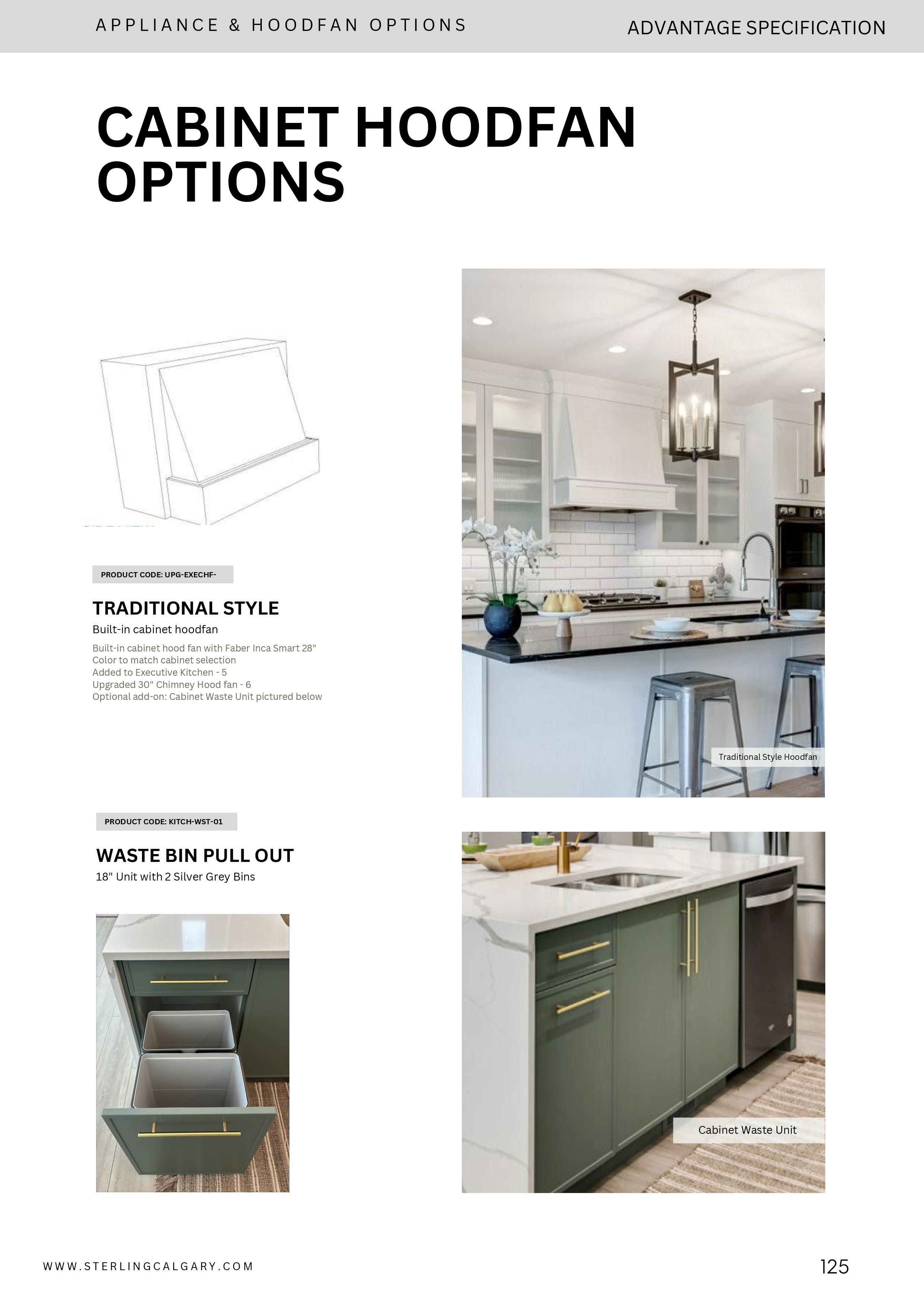 APPLIANCE & HOODFAN OPTIONS

ADVANTAGE SPECIFICATION

CABINET HOODFAN OPTIONS

PRODUCT CODE: UPG-EXECHF-

TRADITIONAL STYLE

Built-in cabinet hoodfan

Built-in cabinet hood fan with Faber Inca Smart 28"
Color to match cabinet selection
Added to Executive Kitchen - 5
Upgraded 30" Chimney Hood fan - 6
Optional add-on: Cabinet Waste Unit pictured below

Traditional Style Hoodfan

PRODUCT CODE: KITCH-WST-01

WASTE BIN PULL OUT

18" Unit with 2 Silver Grey Bins

Cabinet Waste Unit

WWW.STERLINGCALGARY.COM

125